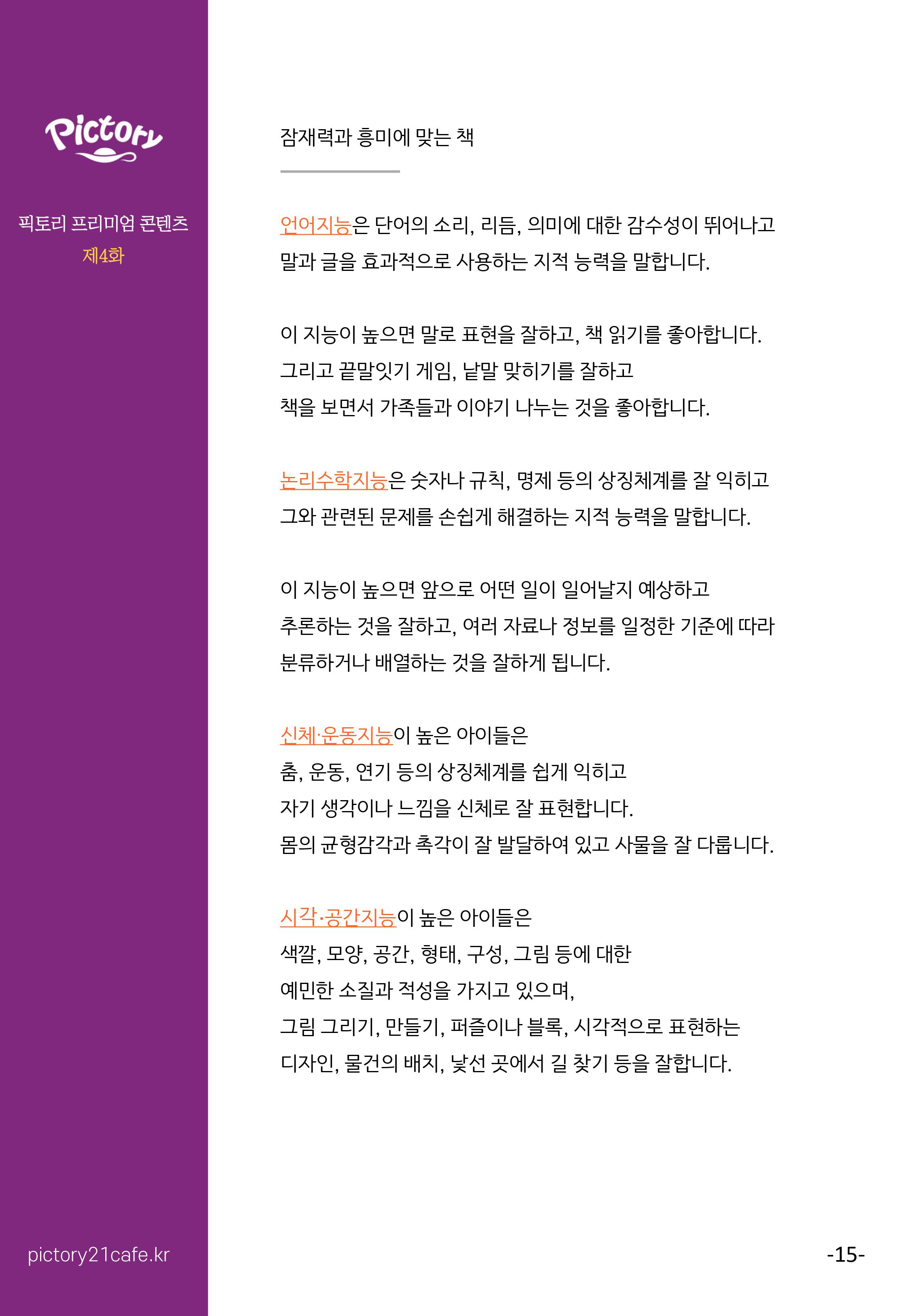 Pictory

픽토리 프리미엄 콘텐츠
제4화

잠재력과 흥미에 맞는 책

언어지능은 단어의 소리, 리듬, 의미에 대한 감수성이 뛰어나고 말과 글을 효과적으로 사용하는 지적 능력을 말합니다.

이 지능이 높으면 말로 표현을 잘하고, 책 읽기를 좋아합니다. 그리고 끝말잇기 게임, 낱말 맞히기를 잘하고 책을 보면서 가족들과 이야기 나누는 것을 좋아합니다.

논리수학지능은 숫자나 규칙, 명제 등의 상징체계를 잘 익히고 그와 관련된 문제를 손쉽게 해결하는 지적 능력을 말합니다.

이 지능이 높으면 앞으로 어떤 일이 일어날지 예상하고 추론하는 것을 잘하고, 여러 자료나 정보를 일정한 기준에 따라 분류하거나 배열하는 것을 잘하게 됩니다.

신체·운동지능이 높은 아이들은 춤, 운동, 연기 등의 상징체계를 쉽게 익히고 자기 생각이나 느낌을 신체로 잘 표현합니다. 몸의 균형감각과 촉각이 잘 발달하여 있고 사물을 잘 다룹니다.

시각·공간지능이 높은 아이들은 색깔, 모양, 공간, 형태, 구성, 그림 등에 대한 예민한 소질과 적성을 가지고 있으며, 그림 그리기, 만들기, 퍼즐이나 블록, 시각적으로 표현하는 디자인, 물건의 배치, 낯선 곳에서 길 찾기 등을 잘합니다.

pictory21cafe.kr

-15-